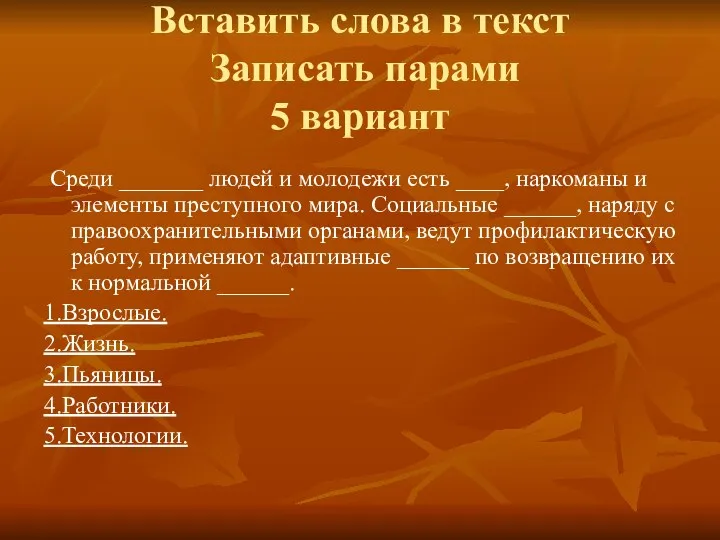 Вставить слова в текст
Записать парами
5 вариант

Среди _______ людей и молодежи есть ____, наркоманы и элементы преступного мира. Социальные ______, наряду с правоохранительными органами, ведут профилактическую работу, применяют адаптивные ______ по возвращению их к нормальной ______.

1.Взрослые.

2.Жизнь.

3.Пьяницы.

4.Работники.

5.Технологии.